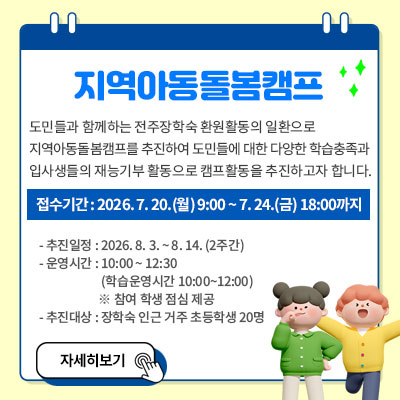 지역아동돌봄캠프

도민들과 함께하는 전주장학숙 환원활동의 일환으로 지역아동돌봄캠프를 추진하여 도민들에 대한 다양한 학습충족과 입사생들의 재능기부 활동으로 캠프활동을 추진하고자 합니다.

접수기간 : 2026. 7. 20.(월) 9:00 ~ 7. 24.(금) 18:00까지

- 추진일정 : 2026. 8. 3. ~ 8. 14. (2주간)
- 운영시간 : 10:00 ~ 12:30
(학습운영시간 10:00~12:00)
※ 참여 학생 점심 제공
- 추진대상 : 장학숙 인근 거주 초등학생 20명

자세히보기